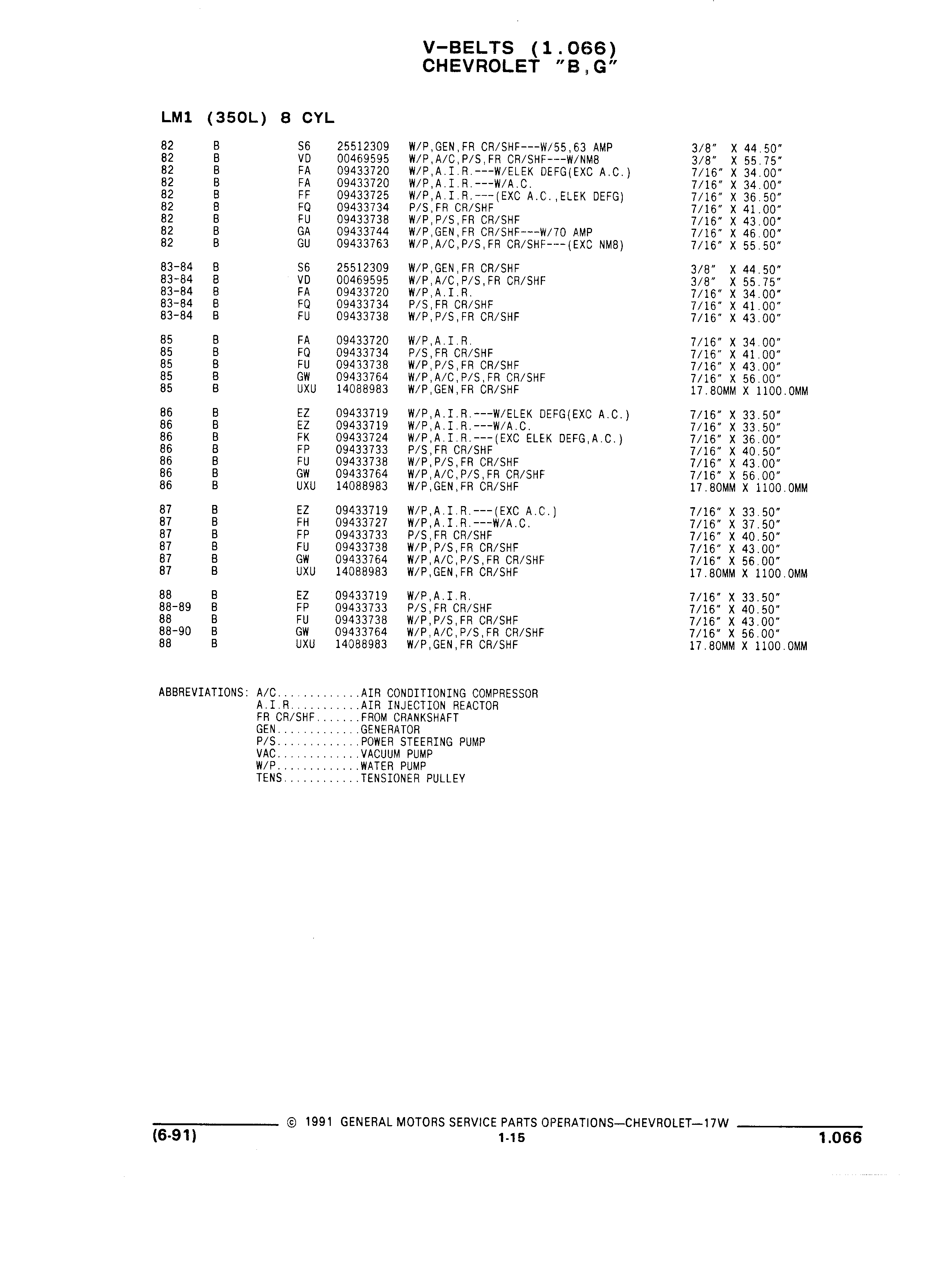 V-BELTS (1.066)
CHEVROLET "B,G"

LM1 (350L) 8 CYL

| | | | | | |
|---|---|---|---|---|---|
| 82 | B | S6 | 25512309 | W/P,GEN,FR CR/SHF---W/55,63 AMP | 3/8" X 44.50" |
| 82 | B | VD | 00469595 | W/P,A/C,P/S,FR CR/SHF---W/NM8 | 3/8" X 55.75" |
| 82 | B | FA | 09433720 | W/P,A.I.R.---W/ELEK DEFG(EXC A.C.) | 7/16" X 34.00" |
| 82 | B | FA | 09433720 | W/P,A.I.R.---W/A.C. | 7/16" X 34.00" |
| 82 | B | FF | 09433725 | W/P,A.I.R.---(EXC A.C.,ELEK DEFG) | 7/16" X 36.50" |
| 82 | B | FQ | 09433734 | P/S,FR CR/SHF | 7/16" X 41.00" |
| 82 | B | FU | 09433738 | W/P,P/S,FR CR/SHF | 7/16" X 43.00" |
| 82 | B | GA | 09433744 | W/P,GEN,FR CR/SHF---W/70 AMP | 7/16" X 46.00" |
| 82 | B | GU | 09433763 | W/P,A/C,P/S,FR CR/SHF---(EXC NM8) | 7/16" X 55.50" |
| 83-84 | B | S6 | 25512309 | W/P,GEN,FR CR/SHF | 3/8" X 44.50" |
| 83-84 | B | VD | 00469595 | W/P,A/C,P/S,FR CR/SHF | 3/8" X 55.75" |
| 83-84 | B | FA | 09433720 | W/P,A.I.R. | 7/16" X 34.00" |
| 83-84 | B | FQ | 09433734 | P/S,FR CR/SHF | 7/16" X 41.00" |
| 83-84 | B | FU | 09433738 | W/P,P/S,FR CR/SHF | 7/16" X 43.00" |
| 85 | B | FA | 09433720 | W/P,A.I.R. | 7/16" X 34.00" |
| 85 | B | FQ | 09433734 | P/S,FR CR/SHF | 7/16" X 41.00" |
| 85 | B | FU | 09433738 | W/P,P/S,FR CR/SHF | 7/16" X 43.00" |
| 85 | B | GW | 09433764 | W/P,A/C,P/S,FR CR/SHF | 7/16" X 56.00" |
| 85 | B | UXU | 14088983 | W/P,GEN,FR CR/SHF | 17.80MM X 1100.0MM |
| 86 | B | EZ | 09433719 | W/P,A.I.R.---W/ELEK DEFG(EXC A.C.) | 7/16" X 33.50" |
| 86 | B | EZ | 09433719 | W/P,A.I.R.---W/A.C. | 7/16" X 33.50" |
| 86 | B | FK | 09433724 | W/P,A.I.R.---(EXC ELEK DEFG,A.C.) | 7/16" X 36.00" |
| 86 | B | FP | 09433733 | P/S,FR CR/SHF | 7/16" X 40.50" |
| 86 | B | FU | 09433738 | W/P,P/S,FR CR/SHF | 7/16" X 43.00" |
| 86 | B | GW | 09433764 | W/P,A/C,P/S,FR CR/SHF | 7/16" X 56.00" |
| 86 | B | UXU | 14088983 | W/P,GEN,FR CR/SHF | 17.80MM X 1100.0MM |
| 87 | B | EZ | 09433719 | W/P,A.I.R.---(EXC A.C.) | 7/16" X 33.50" |
| 87 | B | FH | 09433727 | W/P,A.I.R.---W/A.C. | 7/16" X 37.50" |
| 87 | B | FP | 09433733 | P/S,FR CR/SHF | 7/16" X 40.50" |
| 87 | B | FU | 09433738 | W/P,P/S,FR CR/SHF | 7/16" X 43.00" |
| 87 | B | GW | 09433764 | W/P,A/C,P/S,FR CR/SHF | 7/16" X 56.00" |
| 87 | B | UXU | 14088983 | W/P,GEN,FR CR/SHF | 17.80MM X 1100.0MM |
| 88 | B | EZ | 09433719 | W/P,A.I.R. | 7/16" X 33.50" |
| 88-89 | B | FP | 09433733 | P/S,FR CR/SHF | 7/16" X 40.50" |
| 88 | B | FU | 09433738 | W/P,P/S,FR CR/SHF | 7/16" X 43.00" |
| 88-90 | B | GW | 09433764 | W/P,A/C,P/S,FR CR/SHF | 7/16" X 56.00" |
| 88 | B | UXU | 14088983 | W/P,GEN,FR CR/SHF | 17.80MM X 1100.0MM |

ABBREVIATIONS: A/C.............AIR CONDITIONING COMPRESSOR
A.I.R...........AIR INJECTION REACTOR
FR CR/SHF.......FROM CRANKSHAFT
GEN.............GENERATOR
P/S.............POWER STEERING PUMP
VAC.............VACUUM PUMP
W/P.............WATER PUMP
TENS............TENSIONER PULLEY

© 1991 GENERAL MOTORS SERVICE PARTS OPERATIONS—CHEVROLET—17W
(6-91) 1-15 1.066